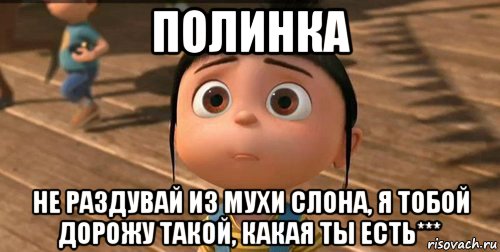 ПОЛИНКА

НЕ РАЗДУВАЙ ИЗ МУХИ СЛОНА, Я ТОБОЙ ДОРОЖУ ТАКОЙ, КАКАЯ ТЫ ЕСТЬ***

risovach.ru